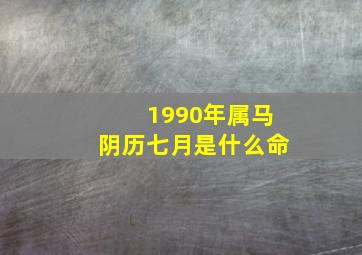 1990年属马
阴历七月是什么命